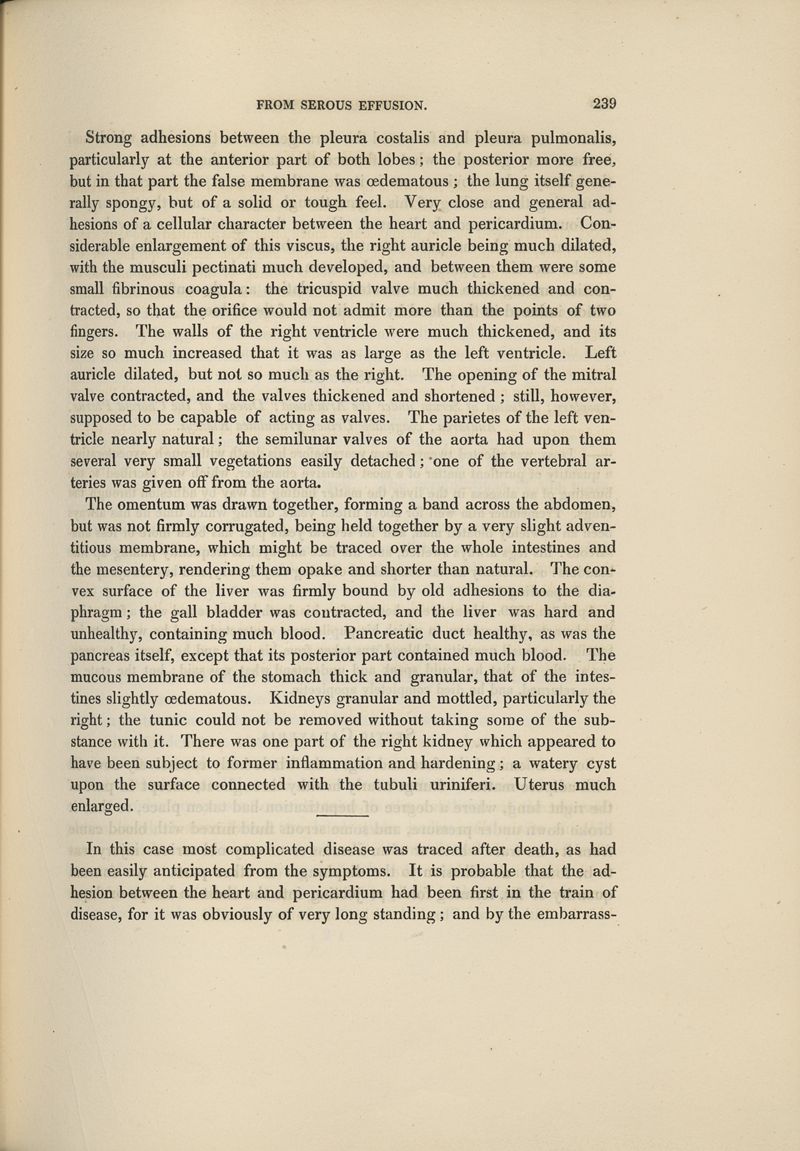 FROM SEROUS EFFUSION. 239

Strong adhesions between the pleura costalis and pleura pulmonalis, particularly at the anterior part of both lobes; the posterior more free, but in that part the false membrane was œdematous; the lung itself generally spongy, but of a solid or tough feel. Very close and general adhesions of a cellular character between the heart and pericardium. Considerable enlargement of this viscus, the right auricle being much dilated, with the musculi pectinati much developed, and between them were some small fibrinous coagula: the tricuspid valve much thickened and contracted, so that the orifice would not admit more than the points of two fingers. The walls of the right ventricle were much thickened, and its size so much increased that it was as large as the left ventricle. Left auricle dilated, but not so much as the right. The opening of the mitral valve contracted, and the valves thickened and shortened; still, however, supposed to be capable of acting as valves. The parietes of the left ventricle nearly natural; the semilunar valves of the aorta had upon them several very small vegetations easily detached; one of the vertebral arteries was given off from the aorta.

The omentum was drawn together, forming a band across the abdomen, but was not firmly corrugated, being held together by a very slight adventitious membrane, which might be traced over the whole intestines and the mesentery, rendering them opake and shorter than natural. The convex surface of the liver was firmly bound by old adhesions to the diaphragm; the gall bladder was contracted, and the liver was hard and unhealthy, containing much blood. Pancreatic duct healthy, as was the pancreas itself, except that its posterior part contained much blood. The mucous membrane of the stomach thick and granular, that of the intestines slightly œdematous. Kidneys granular and mottled, particularly the right; the tunic could not be removed without taking some of the substance with it. There was one part of the right kidney which appeared to have been subject to former inflammation and hardening; a watery cyst upon the surface connected with the tubuli uriniferi. Uterus much enlarged.

In this case most complicated disease was traced after death, as had been easily anticipated from the symptoms. It is probable that the adhesion between the heart and pericardium had been first in the train of disease, for it was obviously of very long standing; and by the embarrass-